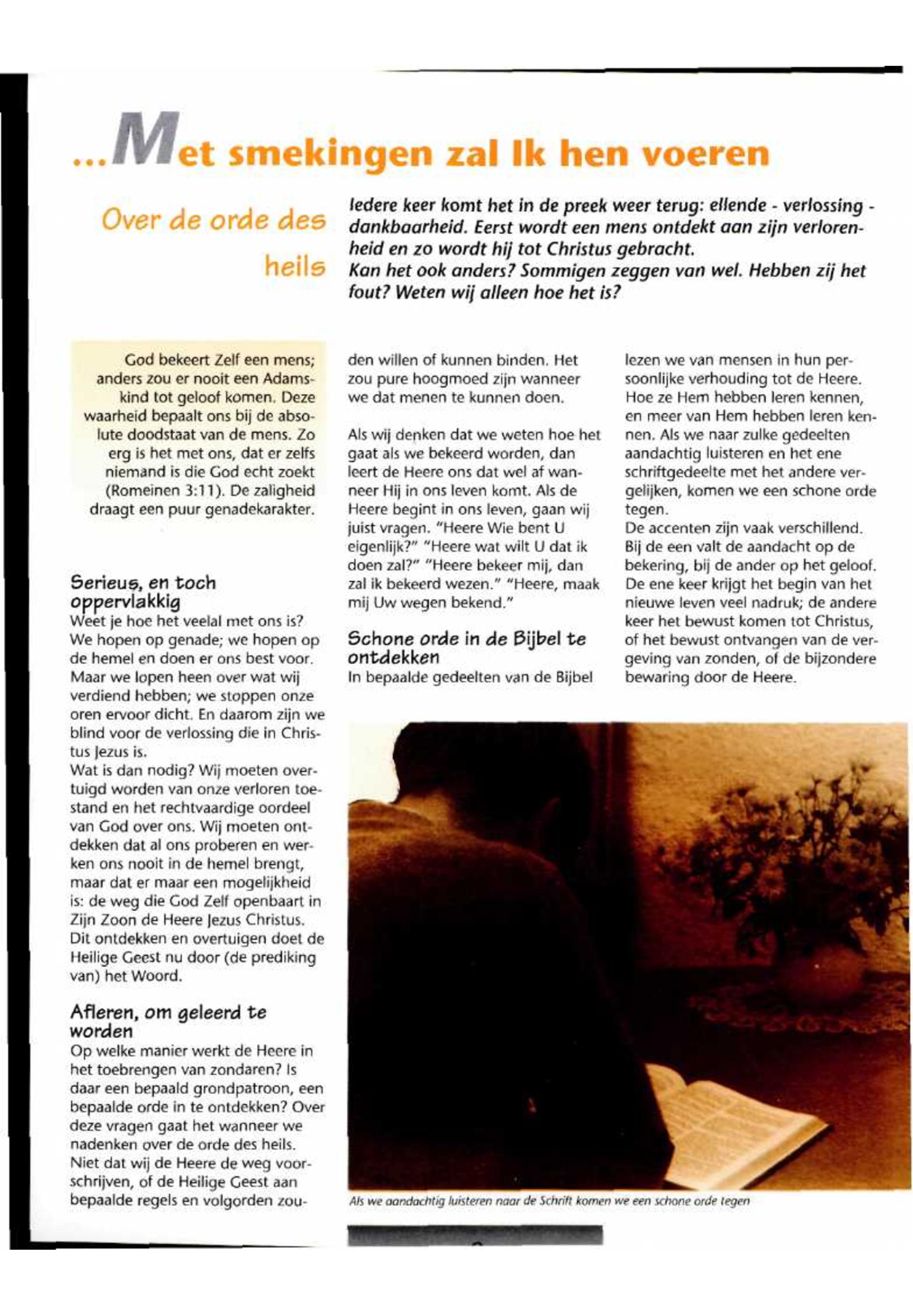 ...Met smekingen zal Ik hen voeren

Over de orde des heils

Iedere keer komt het in de preek weer terug: ellende - verlossing - dankbaarheid. Eerst wordt een mens ontdekt aan zijn verlorenheid en zo wordt hij tot Christus gebracht.
Kan het ook anders? Sommigen zeggen van wel. Hebben zij het fout? Weten wij alleen hoe het is?

God bekeert Zelf een mens; anders zou er nooit een Adamskind tot geloof komen. Deze waarheid bepaalt ons bij de absolute doodstaat van de mens. Zo erg is het met ons, dat er zelfs niemand is die God echt zoekt (Romeinen 3:11). De zaligheid draagt een puur genadekarakter.

Serieus, en toch oppervlakkig
Weet je hoe het veelal met ons is? We hopen op genade; we hopen op de hemel en doen er ons best voor. Maar we lopen heen over wat wij verdiend hebben; we stoppen onze oren ervoor dicht. En daarom zijn we blind voor de verlossing die in Christus Jezus is.
Wat is dan nodig? Wij moeten overtuigd worden van onze verloren toestand en het rechtvaardige oordeel van God over ons. Wij moeten ontdekken dat al ons proberen en werken ons nooit in de hemel brengt, maar dat er maar een mogelijkheid is: de weg die God Zelf openbaart in Zijn Zoon de Heere Jezus Christus. Dit ontdekken en overtuigen doet de Heilige Geest nu door (de prediking van) het Woord.

Afleren, om geleerd te worden
Op welke manier werkt de Heere in het toebrengen van zondaren? Is daar een bepaald grondpatroon, een bepaalde orde in te ontdekken? Over deze vragen gaat het wanneer we nadenken over de orde des heils. Niet dat wij de Heere de weg voorschrijven, of de Heilige Geest aan bepaalde regels en volgorden zouden willen of kunnen binden. Het zou pure hoogmoed zijn wanneer we dat menen te kunnen doen.

Als wij denken dat we weten hoe het gaat als we bekeerd worden, dan leert de Heere ons dat wel af wanneer Hij in ons leven komt. Als de Heere begint in ons leven, gaan wij juist vragen. "Heere Wie bent U eigenlijk?" "Heere wat wilt U dat ik doen zal?" "Heere bekeer mij, dan zal ik bekeerd wezen." "Heere, maak mij Uw wegen bekend."

Schone orde in de Bijbel te ontdekken
In bepaalde gedeelten van de Bijbel lezen we van mensen in hun persoonlijke verhouding tot de Heere. Hoe ze Hem hebben leren kennen, en meer van Hem hebben leren kennen. Als we naar zulke gedeelten aandachtig luisteren en het ene schriftgedeelte met het andere vergelijken, komen we een schone orde tegen.
De accenten zijn vaak verschillend. Bij de een valt de aandacht op de bekering, bij de ander op het geloof. De ene keer krijgt het begin van het nieuwe leven veel nadruk; de andere keer het bewust komen tot Christus, of het bewust ontvangen van de vergeving van zonden, of de bijzondere bewaring door de Heere.

Als we aandachtig luisteren naar de Schrift komen we een schone orde tegen